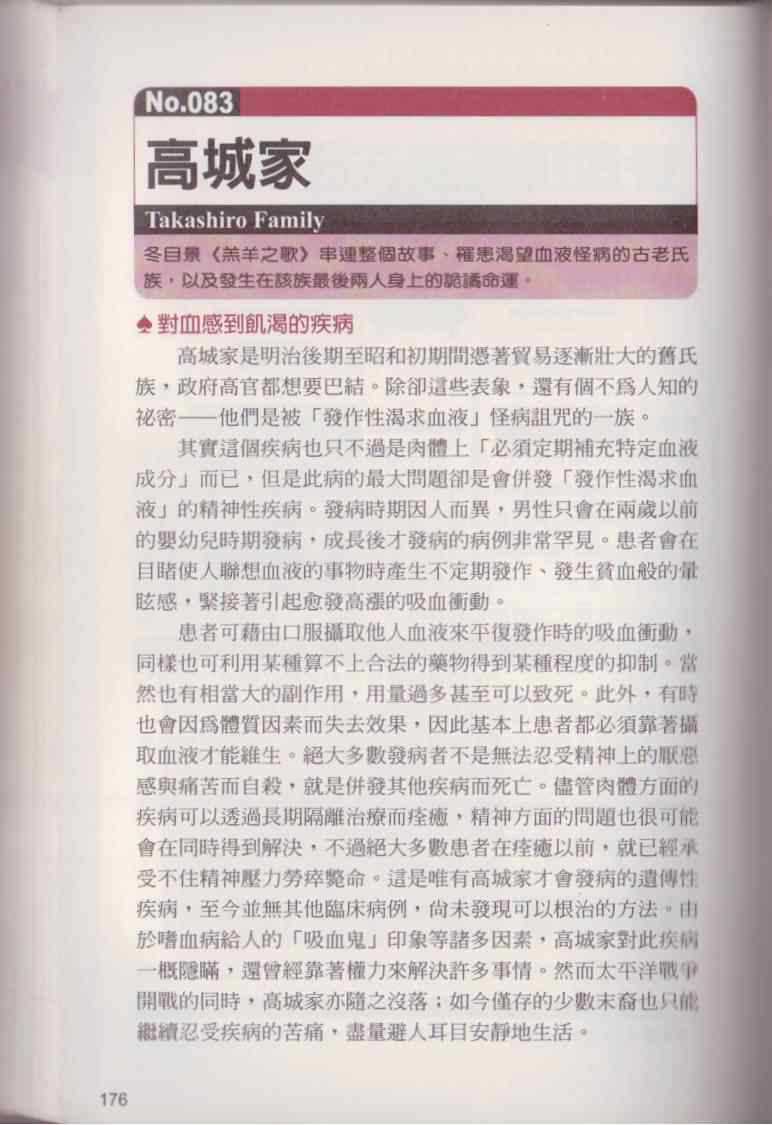 No.083

高城家

Takashiro Family

冬目景《羔羊之歌》串連整個故事、罹患渴望血液怪病的古老氏族，以及發生在該族最後兩人身上的詭譎命運。

♠ 對血感到飢渴的疾病

高城家是明治後期至昭和初期間憑著貿易逐漸壯大的舊氏族，政府高官都想要巴結。除卻這些表象，還有個不爲人知的祕密——他們是被「發作性渴求血液」怪病詛咒的一族。

其實這個疾病也只不過是肉體上「必須定期補充特定血液成分」而已，但是此病的最大問題卻是會併發「發作性渴求血液」的精神性疾病。發病時期因人而異，男性只會在兩歲以前的嬰幼兒時期發病，成長後才發病的病例非常罕見。患者會在目睹使人聯想血液的事物時產生不定期發作、發生貧血般的暈眩感，緊接著引起愈發高漲的吸血衝動。

患者可藉由口服攝取他人血液來平復發作時的吸血衝動，同樣也可利用某種算不上合法的藥物得到某種程度的抑制。當然也有相當大的副作用，用量過多甚至可以致死。此外，有時也會因爲體質因素而失去效果，因此基本上患者都必須靠著攝取血液才能維生。絕大多數發病者不是無法忍受精神上的厭惡感與痛苦而自殺，就是併發其他疾病而死亡。儘管肉體方面的疾病可以透過長期隔離治療而痊癒，精神方面的問題也很可能會在同時得到解決，不過絕大多數患者在痊癒以前，就已經承受不住精神壓力勞瘁斃命。這是唯有高城家才會發病的遺傳性疾病，至今並無其他臨床病例，尚未發現可以根治的方法。由於嗜血病給人的「吸血鬼」印象等諸多因素，高城家對此疾病一概隱瞞，還曾經靠著權力來解決許多事情。然而太平洋戰爭開戰的同時，高城家亦隨之沒落；如今僅存的少數末裔也只能繼續忍受疾病的苦痛，盡量避人耳目安靜地生活。

176